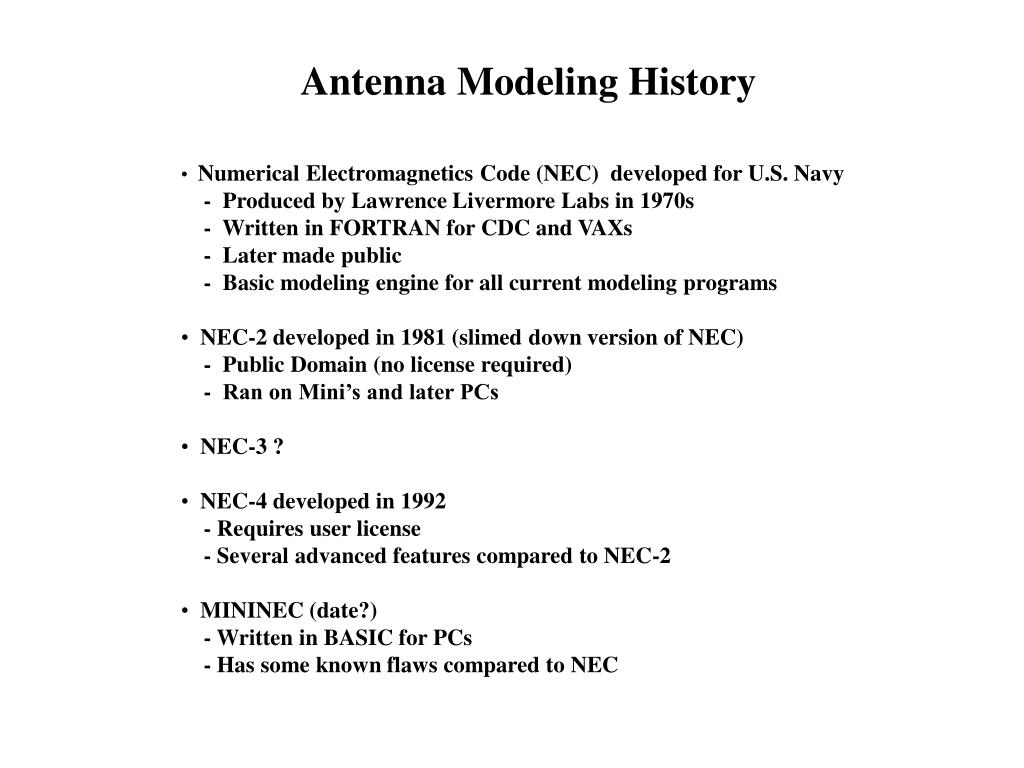 Antenna Modeling History

• Numerical Electromagnetics Code (NEC) developed for U.S. Navy
- Produced by Lawrence Livermore Labs in 1970s
- Written in FORTRAN for CDC and VAXs
- Later made public
- Basic modeling engine for all current modeling programs

• NEC-2 developed in 1981 (slimed down version of NEC)
- Public Domain (no license required)
- Ran on Mini's and later PCs

• NEC-3 ?

• NEC-4 developed in 1992
- Requires user license
- Several advanced features compared to NEC-2

• MININEC (date?)
- Written in BASIC for PCs
- Has some known flaws compared to NEC